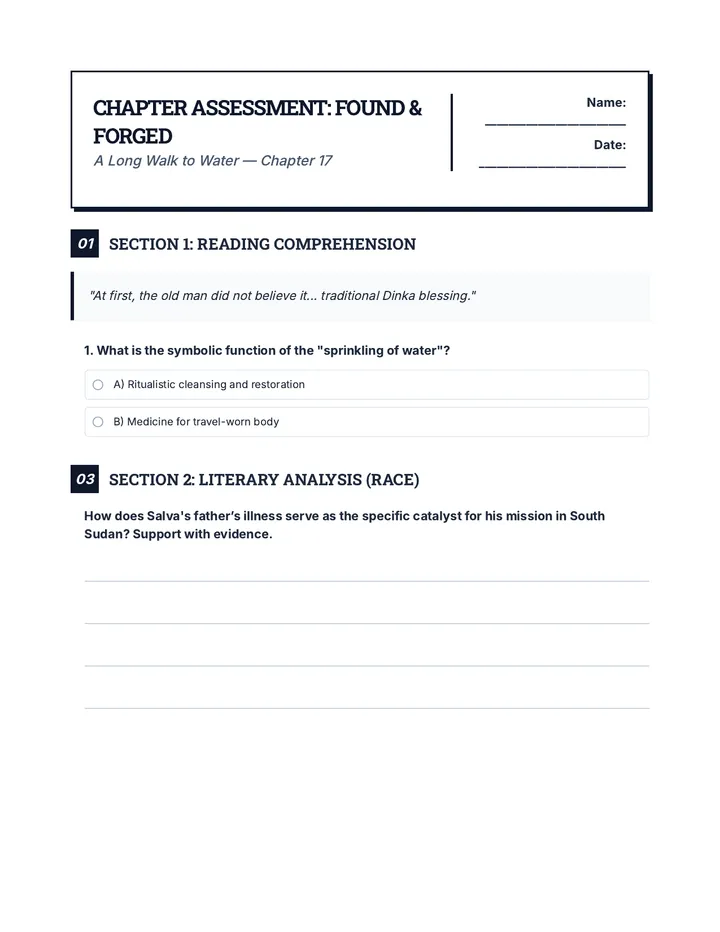 CHAPTER ASSESSMENT: FOUND & FORGED
A Long Walk to Water — Chapter 17

Name: ________________

Date: ________________

01 SECTION 1: READING COMPREHENSION

"At first, the old man did not believe it... traditional Dinka blessing."

1. What is the symbolic function of the "sprinkling of water"?

A) Ritualistic cleansing and restoration

B) Medicine for travel-worn body

03 SECTION 2: LITERARY ANALYSIS (RACE)

How does Salva's father's illness serve as the specific catalyst for his mission in South Sudan? Support with evidence.